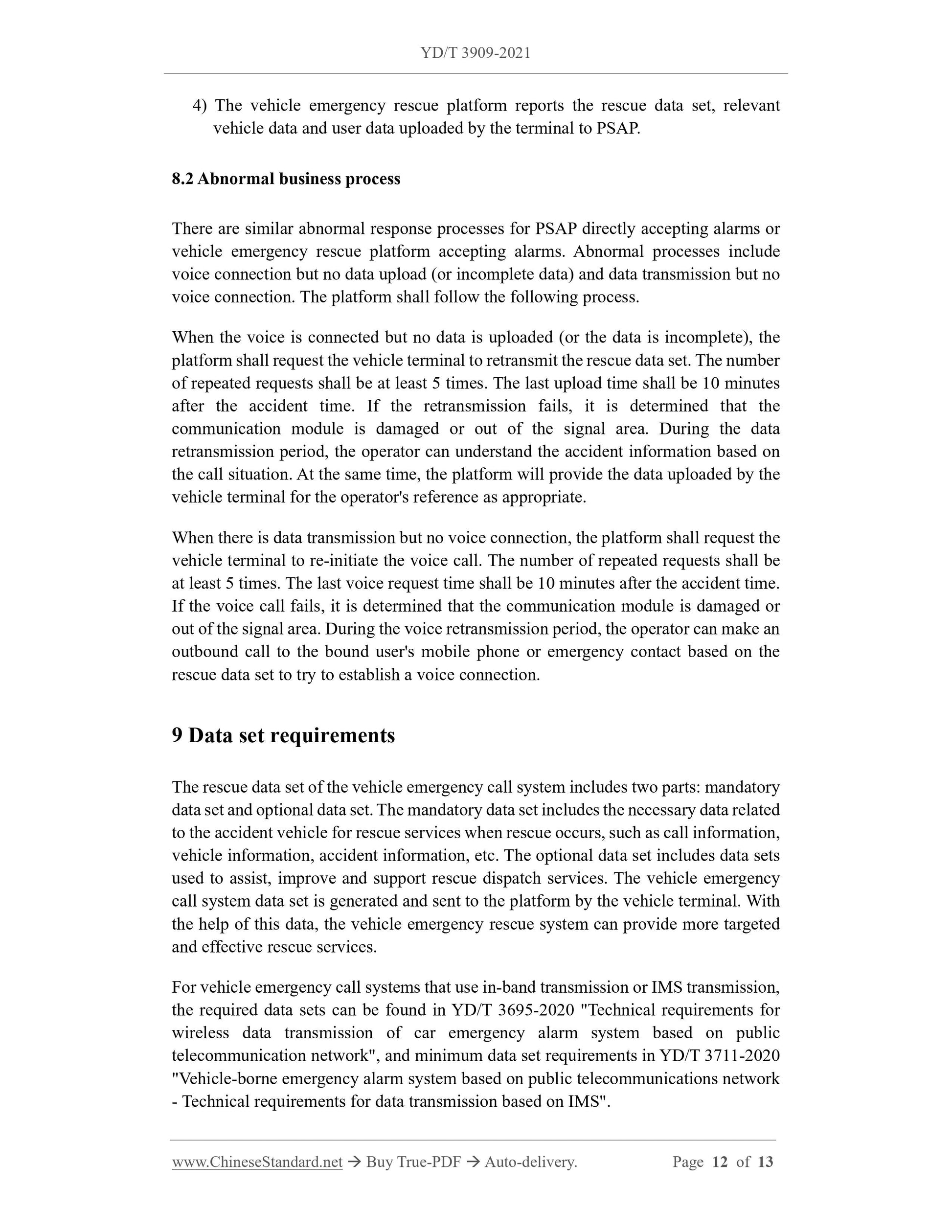 YD/T 3909-2021

4) The vehicle emergency rescue platform reports the rescue data set, relevant vehicle data and user data uploaded by the terminal to PSAP.

8.2 Abnormal business process

There are similar abnormal response processes for PSAP directly accepting alarms or vehicle emergency rescue platform accepting alarms. Abnormal processes include voice connection but no data upload (or incomplete data) and data transmission but no voice connection. The platform shall follow the following process.

When the voice is connected but no data is uploaded (or the data is incomplete), the platform shall request the vehicle terminal to retransmit the rescue data set. The number of repeated requests shall be at least 5 times. The last upload time shall be 10 minutes after the accident time. If the retransmission fails, it is determined that the communication module is damaged or out of the signal area. During the data retransmission period, the operator can understand the accident information based on the call situation. At the same time, the platform will provide the data uploaded by the vehicle terminal for the operator's reference as appropriate.

When there is data transmission but no voice connection, the platform shall request the vehicle terminal to re-initiate the voice call. The number of repeated requests shall be at least 5 times. The last voice request time shall be 10 minutes after the accident time. If the voice call fails, it is determined that the communication module is damaged or out of the signal area. During the voice retransmission period, the operator can make an outbound call to the bound user's mobile phone or emergency contact based on the rescue data set to try to establish a voice connection.

9 Data set requirements

The rescue data set of the vehicle emergency call system includes two parts: mandatory data set and optional data set. The mandatory data set includes the necessary data related to the accident vehicle for rescue services when rescue occurs, such as call information, vehicle information, accident information, etc. The optional data set includes data sets used to assist, improve and support rescue dispatch services. The vehicle emergency call system data set is generated and sent to the platform by the vehicle terminal. With the help of this data, the vehicle emergency rescue system can provide more targeted and effective rescue services.

For vehicle emergency call systems that use in-band transmission or IMS transmission, the required data sets can be found in YD/T 3695-2020 "Technical requirements for wireless data transmission of car emergency alarm system based on public telecommunication network", and minimum data set requirements in YD/T 3711-2020 "Vehicle-borne emergency alarm system based on public telecommunications network - Technical requirements for data transmission based on IMS".

www.ChineseStandard.net → Buy True-PDF → Auto-delivery. Page 12 of 13